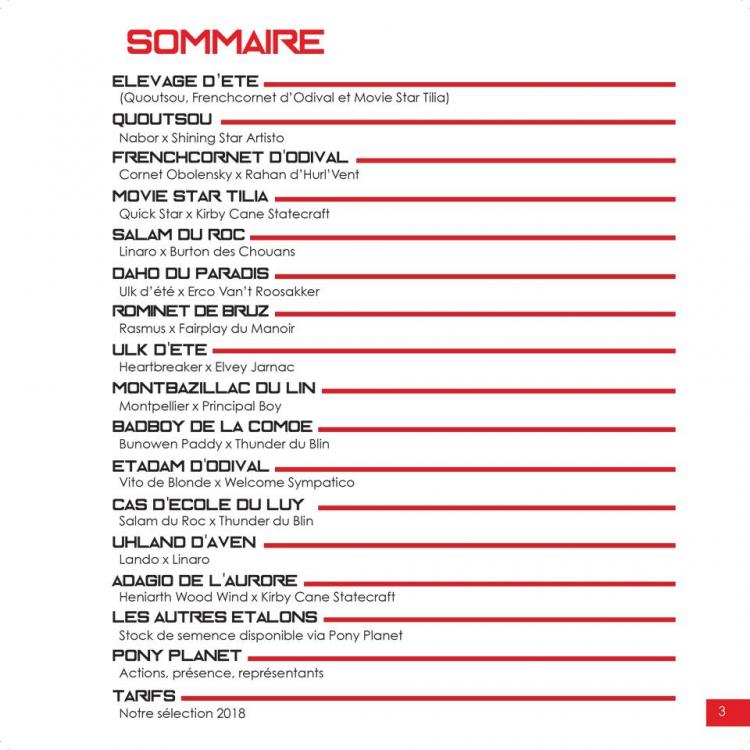 SOMMAIRE

ELEVAGE D'ETE
(Quoutsou, Frenchcornet d'Odival et Movie Star Tilia)

QUOUTSOU
Nabor x Shining Star Artisto

FRENCHCORNET D'ODIVAL
Cornet Obolensky x Rahan d'Hurl'Vent

MOVIE STAR TILIA
Quick Star x Kirby Cane Statecraft

SALAM DU ROC
Linaro x Burton des Chouans

DAHO DU PARADIS
Ulk d'été x Erco Van't Roosakker

ROMINET DE BRUZ
Rasmus x Fairplay du Manoir

ULK D'ETE
Heartbreaker x Elvey Jarnac

MONTBAZILLAC DU LIN
Montpellier x Principal Boy

BADBOY DE LA COMOE
Bunowen Paddy x Thunder du Blin

ETADAM D'ODIVAL
Vito de Blonde x Welcome Sympatico

CAS D'ECOLE DU LUY
Salam du Roc x Thunder du Blin

UHLAND D'AVEN
Lando x Linaro

ADAGIO DE L'AURORE
Heniarth Wood Wind x Kirby Cane Statecraft

LES AUTRES ETALONS
Stock de semence disponible via Pony Planet

PONY PLANET
Actions, présence, représentants

TARIFS
Notre sélection 2018

3